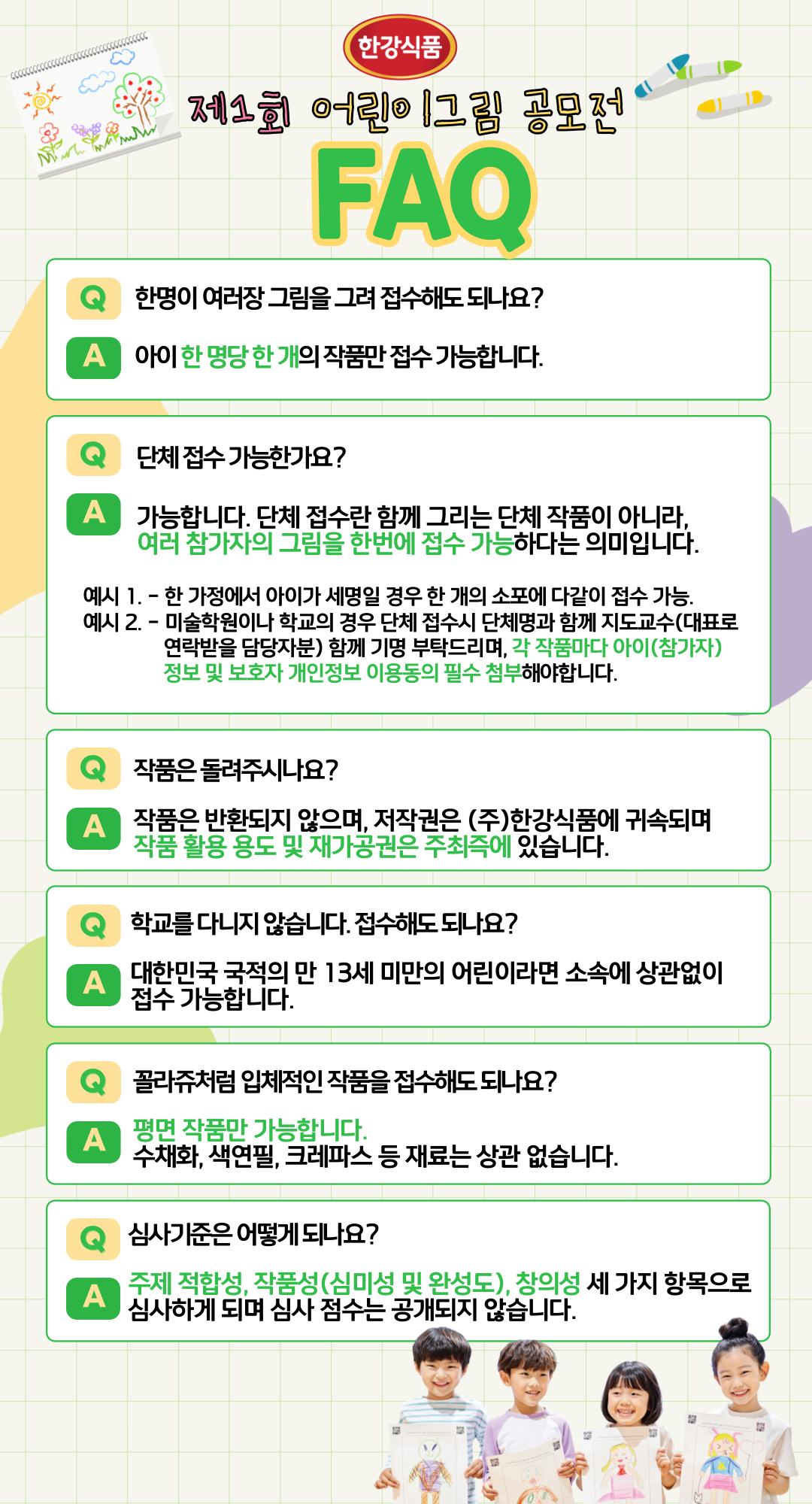 한강식품

제1회 어린이그림 공모전

FAQ

Q 한명이 여러장 그림을 그려 접수해도 되나요?

A 아이 한 명당 한 개의 작품만 접수 가능합니다.

Q 단체 접수 가능한가요?

A 가능합니다. 단체 접수란 함께 그리는 단체 작품이 아니라, 여러 참가자의 그림을 한번에 접수 가능하다는 의미입니다.

예시 1. - 한 가정에서 아이가 세명일 경우 한 개의 소포에 다같이 접수 가능.
예시 2. - 미술학원이나 학교의 경우 단체 접수시 단체명과 함께 지도교수(대표로 연락받을 담당자분) 함께 기명 부탁드리며, 각 작품마다 아이(참가자) 정보 및 보호자 개인정보 이용동의 필수 첨부해야합니다.

Q 작품은 돌려주시나요?

A 작품은 반환되지 않으며, 저작권은 (주)한강식품에 귀속되며 작품 활용 용도 및 재가공권은 주최측에 있습니다.

Q 학교를 다니지 않습니다. 접수해도 되나요?

A 대한민국 국적의 만 13세 미만의 어린이라면 소속에 상관없이 접수 가능합니다.

Q 꼴라쥬처럼 입체적인 작품을 접수해도 되나요?

A 평면 작품만 가능합니다.
수채화, 색연필, 크레파스 등 재료는 상관 없습니다.

Q 심사기준은 어떻게 되나요?

A 주제 적합성, 작품성(심미성 및 완성도), 창의성 세 가지 항목으로 심사하게 되며 심사 점수는 공개되지 않습니다.